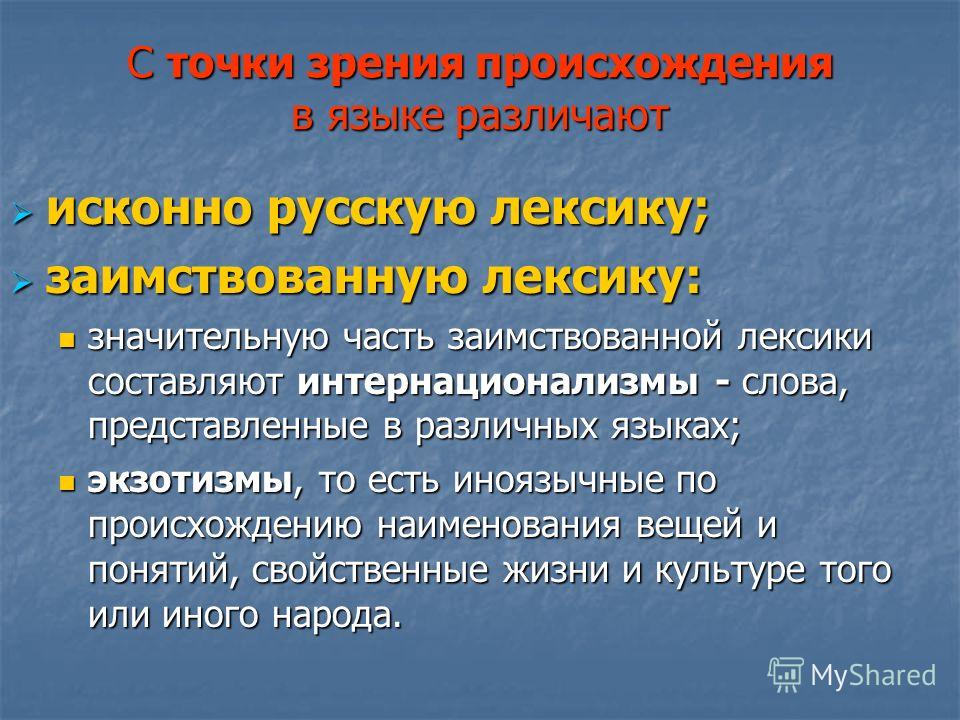 С точки зрения происхождения в языке различают

исконно русскую лексику;

заимствованную лексику:

значительную часть заимствованной лексики составляют интернационализмы - слова, представленные в различных языках;

экзотизмы, то есть иноязычные по происхождению наименования вещей и понятий, свойственные жизни и культуре того или иного народа.

MyShared